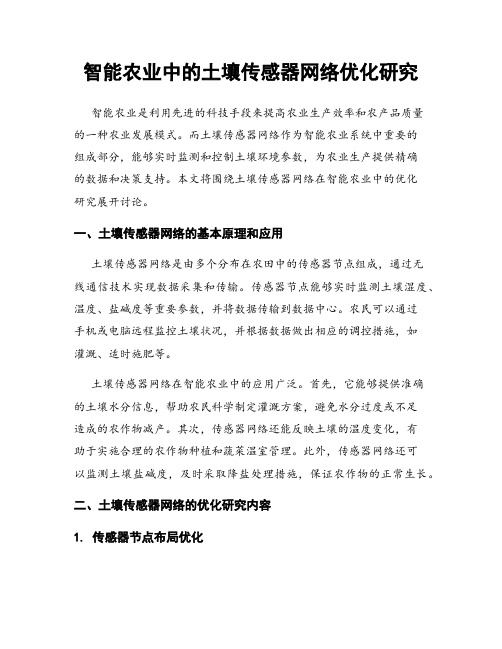 智能农业中的土壤传感器网络优化研究

智能农业是利用先进的科技手段来提高农业生产效率和农产品质量的一种农业发展模式。而土壤传感器网络作为智能农业系统中重要的组成部分，能够实时监测和控制土壤环境参数，为农业生产提供精确的数据和决策支持。本文将围绕土壤传感器网络在智能农业中的优化研究展开讨论。

一、土壤传感器网络的基本原理和应用

土壤传感器网络是由多个分布在农田中的传感器节点组成，通过无线通信技术实现数据采集和传输。传感器节点能够实时监测土壤湿度、温度、盐碱度等重要参数，并将数据传输到数据中心。农民可以通过手机或电脑远程监控土壤状况，并根据数据做出相应的调控措施，如灌溉、适时施肥等。

土壤传感器网络在智能农业中的应用广泛。首先，它能够提供准确的土壤水分信息，帮助农民科学制定灌溉方案，避免水分过度或不足造成的农作物减产。其次，传感器网络还能反映土壤的温度变化，有助于实施合理的农作物种植和蔬菜温室管理。此外，传感器网络还可以监测土壤盐碱度，及时采取降盐处理措施，保证农作物的正常生长。

二、土壤传感器网络的优化研究内容

1. 传感器节点布局优化